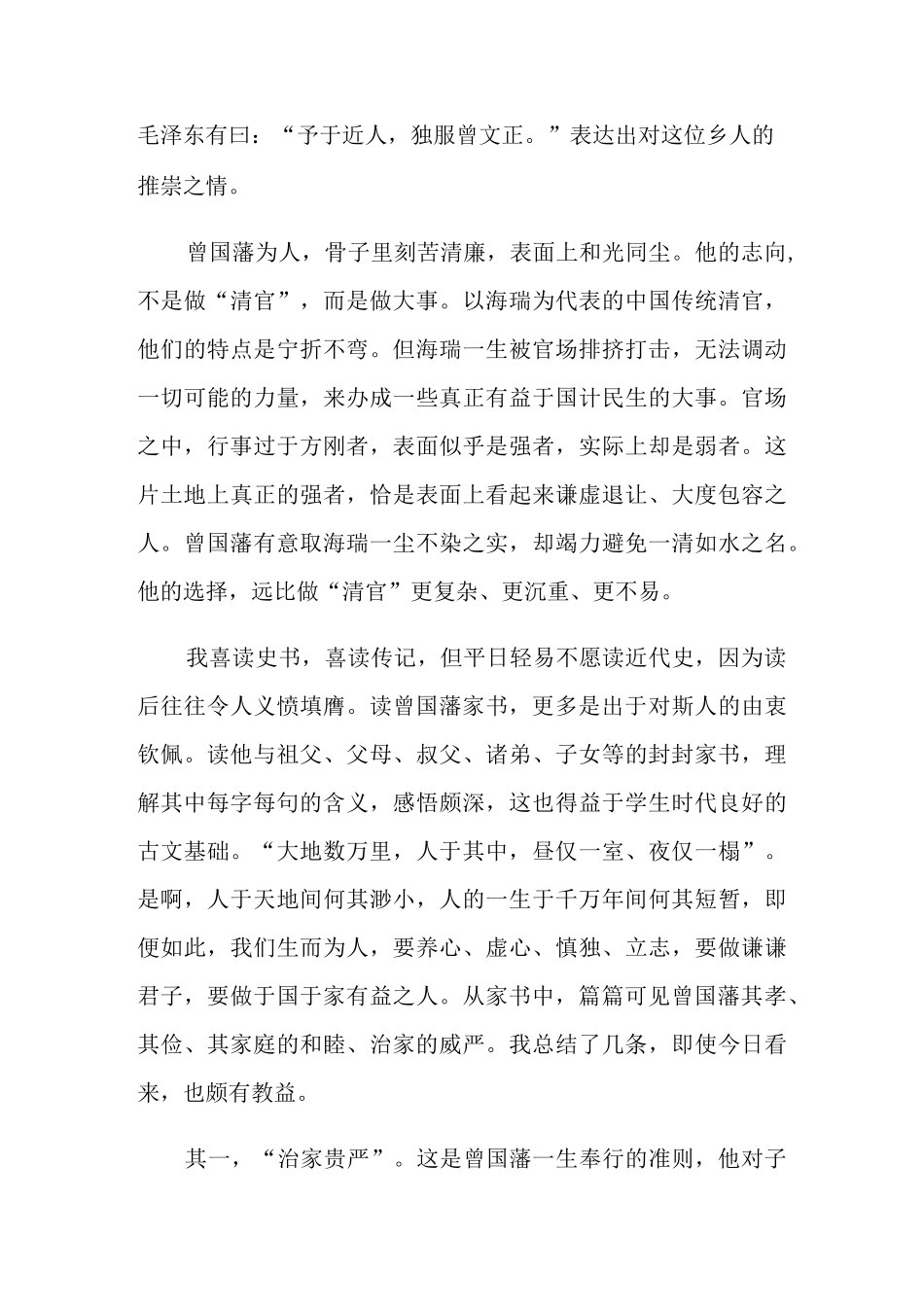 毛泽东有曰：“予于近人，独服曾文正。”表达出对这位乡人的推崇之情。

曾国藩为人，骨子里刻苦清廉，表面上和光同尘。他的志向，不是做“清官”，而是做大事。以海瑞为代表的中国传统清官，他们的特点是宁折不弯。但海瑞一生被官场排挤打击，无法调动一切可能的力量，来办成一些真正有益于国计民生的大事。官场之中，行事过于方刚者，表面似乎是强者，实际上却是弱者。这片土地上真正的强者，恰是表面上看起来谦虚退让、大度包容之人。曾国藩有意取海瑞一尘不染之实，却竭力避免一清如水之名。他的选择，远比做“清官”更复杂、更沉重、更不易。

我喜读史书，喜读传记，但平日轻易不愿读近代史，因为读后往往令人义愤填膺。读曾国藩家书，更多是出于对斯人的由衷钦佩。读他与祖父、父母、叔父、诸弟、子女等的封封家书，理解其中每字每句的含义，感悟颇深，这也得益于学生时代良好的古文基础。“大地数万里，人于其中，昼仅一室、夜仅一榻”。是啊，人于天地间何其渺小，人的一生于千万年间何其短暂，即便如此，我们生而为人，要养心、虚心、慎独、立志，要做谦谦君子，要做于国于家有益之人。从家书中，篇篇可见曾国藩其孝、其俭、其家庭的和睦、治家的威严。我总结了几条，即使今日看来，也颇有教益。

其一，“治家贵严”。这是曾国藩一生奉行的准则，他对子